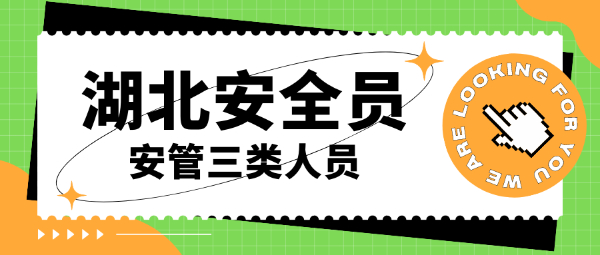 湖北安全员
安管三类人员

WE ARE LOOKING FOR YOU